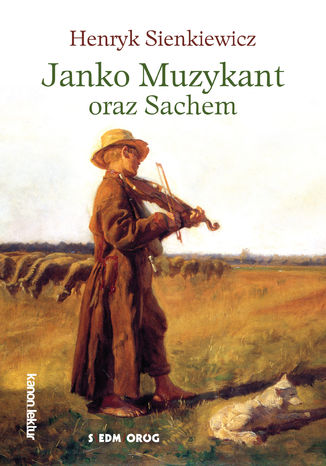 Henryk Sienkiewicz
Janko Muzykant
oraz Sachem

kanon lektur

SIEDMIORÓG